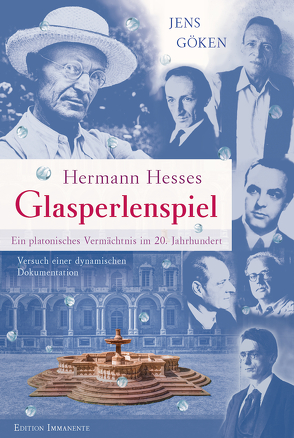 JENS GÖKEN

Hermann Hesses
Glasperlenspiel

Ein platonisches Vermächtnis im 20. Jahrhundert

Versuch einer dynamischen Dokumentation

EDITION IMMANENTE